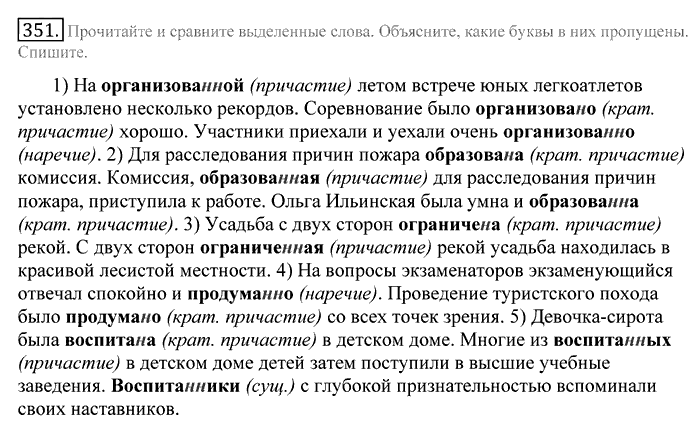 351. Прочитайте и сравните выделенные слова. Объясните, какие буквы в них пропущены. Спишите.

1) На организованной (причастие) летом встрече юных легкоатлетов установлено несколько рекордов. Соревнование было организовано (крат. причастие) хорошо. Участники приехали и уехали очень организованно (наречие). 2) Для расследования причин пожара образована (крат. причастие) комиссия. Комиссия, образованная (причастие) для расследования причин пожара, приступила к работе. Ольга Ильинская была умна и образованна (крат. причастие). 3) Усадьба с двух сторон ограничена (крат. причастие) рекой. С двух сторон ограниченная (причастие) рекой усадьба находилась в красивой лесистой местности. 4) На вопросы экзаменаторов экзаменующийся отвечал спокойно и продуманно (наречие). Проведение туристского похода было продумано (крат. причастие) со всех точек зрения. 5) Девочка-сирота была воспитана (крат. причастие) в детском доме. Многие из воспитанных (причастие) в детском доме детей затем поступили в высшие учебные заведения. Воспитанники (сущ.) с глубокой признательностью вспоминали своих наставников.